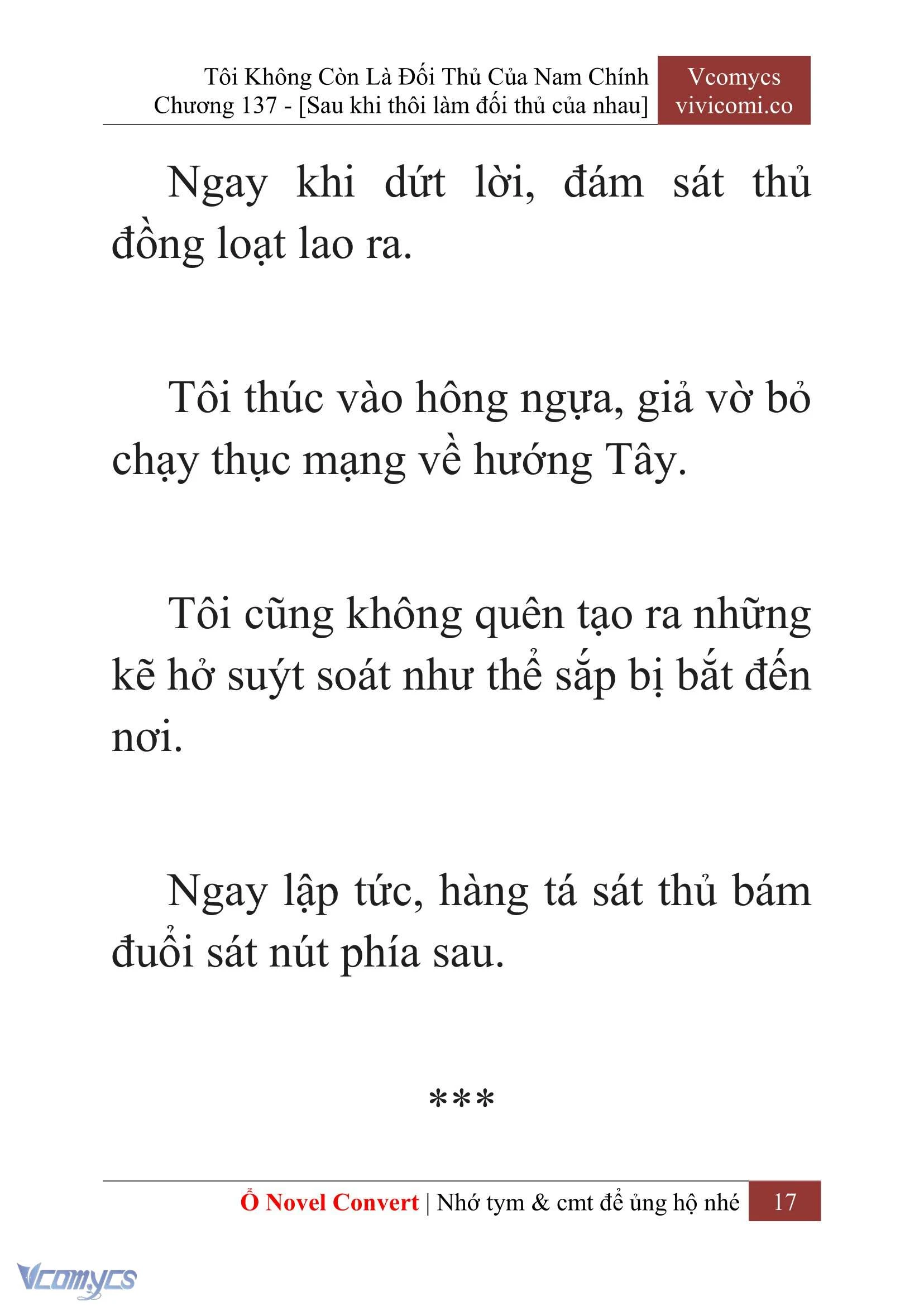 Tôi Không Còn Là Đối Thủ Của Nam Chính
Chương 137 - [Sau khi thôi làm đối thủ của nhau]

Vcomycs
vivicomi.co

Ngay khi dứt lời, đám sát thủ đồng loạt lao ra.

Tôi thúc vào hông ngựa, giả vờ bỏ chạy thục mạng về hướng Tây.

Tôi cũng không quên tạo ra những kẽ hở suýt soát như thể sắp bị bắt đến nơi.

Ngay lập tức, hàng tá sát thủ bám đuổi sát nút phía sau.

***

Ổ Novel Convert | Nhớ tym & cmt để ủng hộ nhé 17

Vcomycs